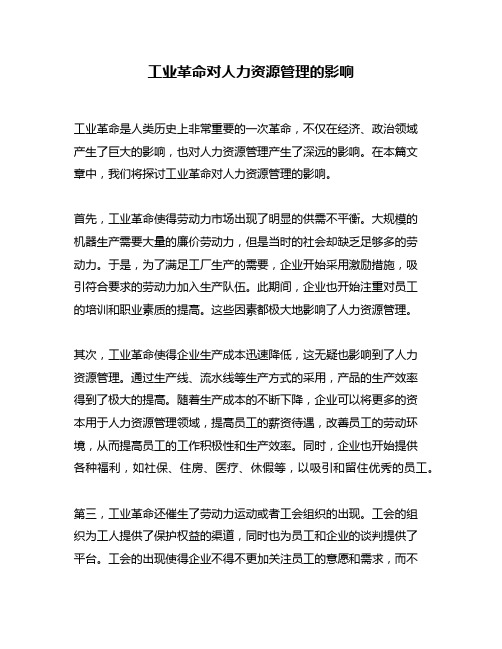 工业革命对人力资源管理的影响

工业革命是人类历史上非常重要的一次革命，不仅在经济、政治领域产生了巨大的影响，也对人力资源管理产生了深远的影响。在本篇文章中，我们将探讨工业革命对人力资源管理的影响。

首先，工业革命使得劳动力市场出现了明显的供需不平衡。大规模的机器生产需要大量的廉价劳动力，但是当时的社会却缺乏足够多的劳动力。于是，为了满足工厂生产的需要，企业开始采用激励措施，吸引符合要求的劳动力加入生产队伍。此期间，企业也开始注重对员工的培训和职业素质的提高。这些因素都极大地影响了人力资源管理。

其次，工业革命使得企业生产成本迅速降低，这无疑也影响到了人力资源管理。通过生产线、流水线等生产方式的采用，产品的生产效率得到了极大的提高。随着生产成本的不断下降，企业可以将更多的资本用于人力资源管理领域，提高员工的薪资待遇，改善员工的劳动环境，从而提高员工的工作积极性和生产效率。同时，企业也开始提供各种福利，如社保、住房、医疗、休假等，以吸引和留住优秀的员工。

第三，工业革命还催生了劳动力运动或者工会组织的出现。工会的组织为工人提供了保护权益的渠道，同时也为员工和企业的谈判提供了平台。工会的出现使得企业不得不更加关注员工的意愿和需求，而不